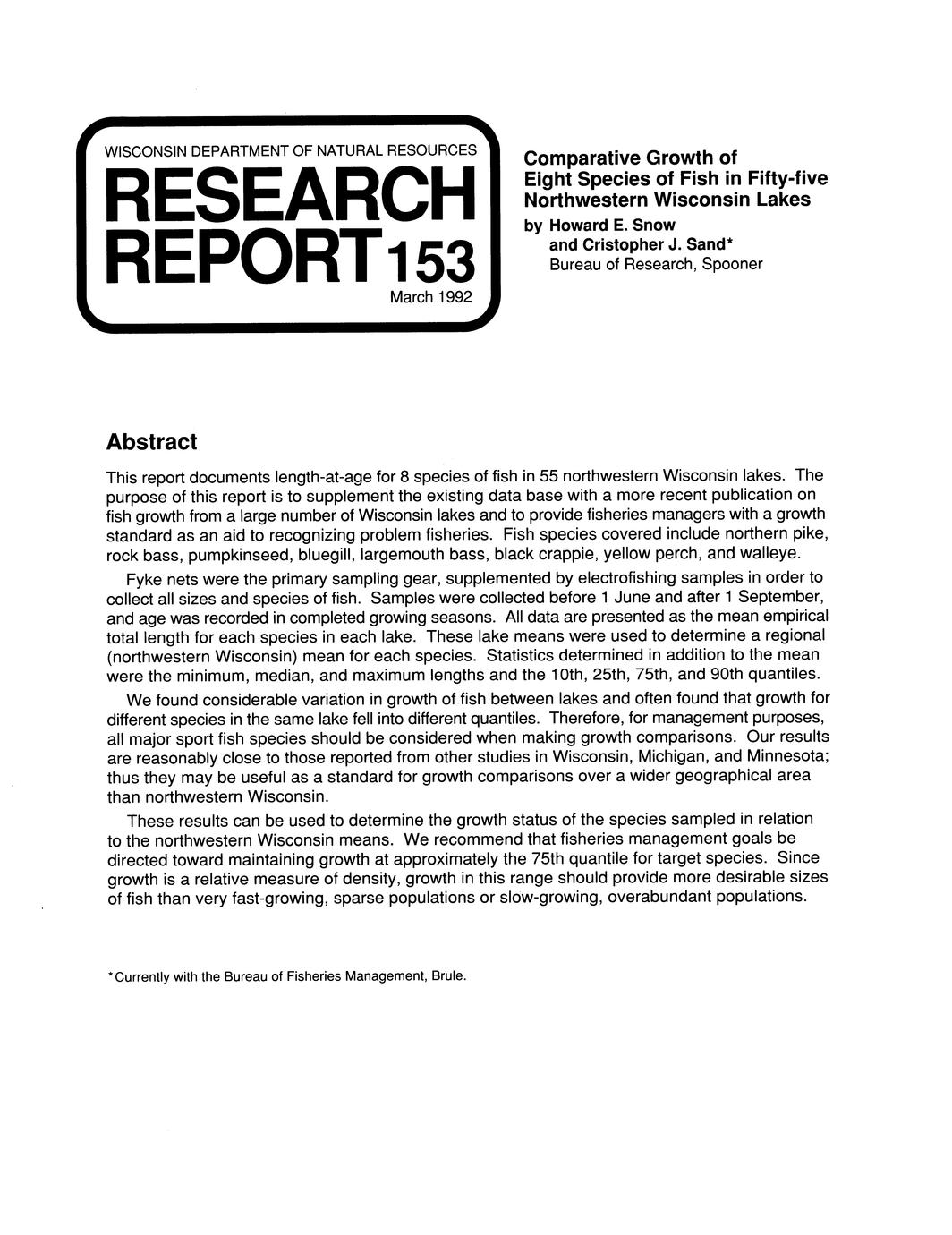 WISCONSIN DEPARTMENT OF NATURAL RESOURCES

RESEARCH REPORT 153

March 1992

Comparative Growth of Eight Species of Fish in Fifty-five Northwestern Wisconsin Lakes

by Howard E. Snow and Cristopher J. Sand*
Bureau of Research, Spooner

Abstract

This report documents length-at-age for 8 species of fish in 55 northwestern Wisconsin lakes. The purpose of this report is to supplement the existing data base with a more recent publication on fish growth from a large number of Wisconsin lakes and to provide fisheries managers with a growth standard as an aid to recognizing problem fisheries. Fish species covered include northern pike, rock bass, pumpkinseed, bluegill, largemouth bass, black crappie, yellow perch, and walleye.

Fyke nets were the primary sampling gear, supplemented by electrofishing samples in order to collect all sizes and species of fish. Samples were collected before 1 June and after 1 September, and age was recorded in completed growing seasons. All data are presented as the mean empirical total length for each species in each lake. These lake means were used to determine a regional (northwestern Wisconsin) mean for each species. Statistics determined in addition to the mean were the minimum, median, and maximum lengths and the 10th, 25th, 75th, and 90th quantiles.

We found considerable variation in growth of fish between lakes and often found that growth for different species in the same lake fell into different quantiles. Therefore, for management purposes, all major sport fish species should be considered when making growth comparisons. Our results are reasonably close to those reported from other studies in Wisconsin, Michigan, and Minnesota; thus they may be useful as a standard for growth comparisons over a wider geographical area than northwestern Wisconsin.

These results can be used to determine the growth status of the species sampled in relation to the northwestern Wisconsin means. We recommend that fisheries management goals be directed toward maintaining growth at approximately the 75th quantile for target species. Since growth is a relative measure of density, growth in this range should provide more desirable sizes of fish than very fast-growing, sparse populations or slow-growing, overabundant populations.

*Currently with the Bureau of Fisheries Management, Brule.